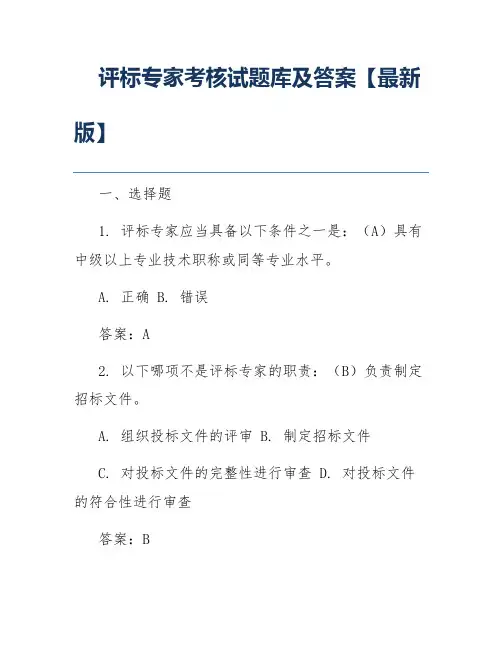 评标专家考核试题库及答案【最新版】

一、选择题

1. 评标专家应当具备以下条件之一是：（A）具有中级以上专业技术职称或同等专业水平。

A. 正确 B. 错误

答案：A

2. 以下哪项不是评标专家的职责：（B）负责制定招标文件。

A. 组织投标文件的评审 B. 制定招标文件

C. 对投标文件的完整性进行审查 D. 对投标文件的符合性进行审查

答案：B